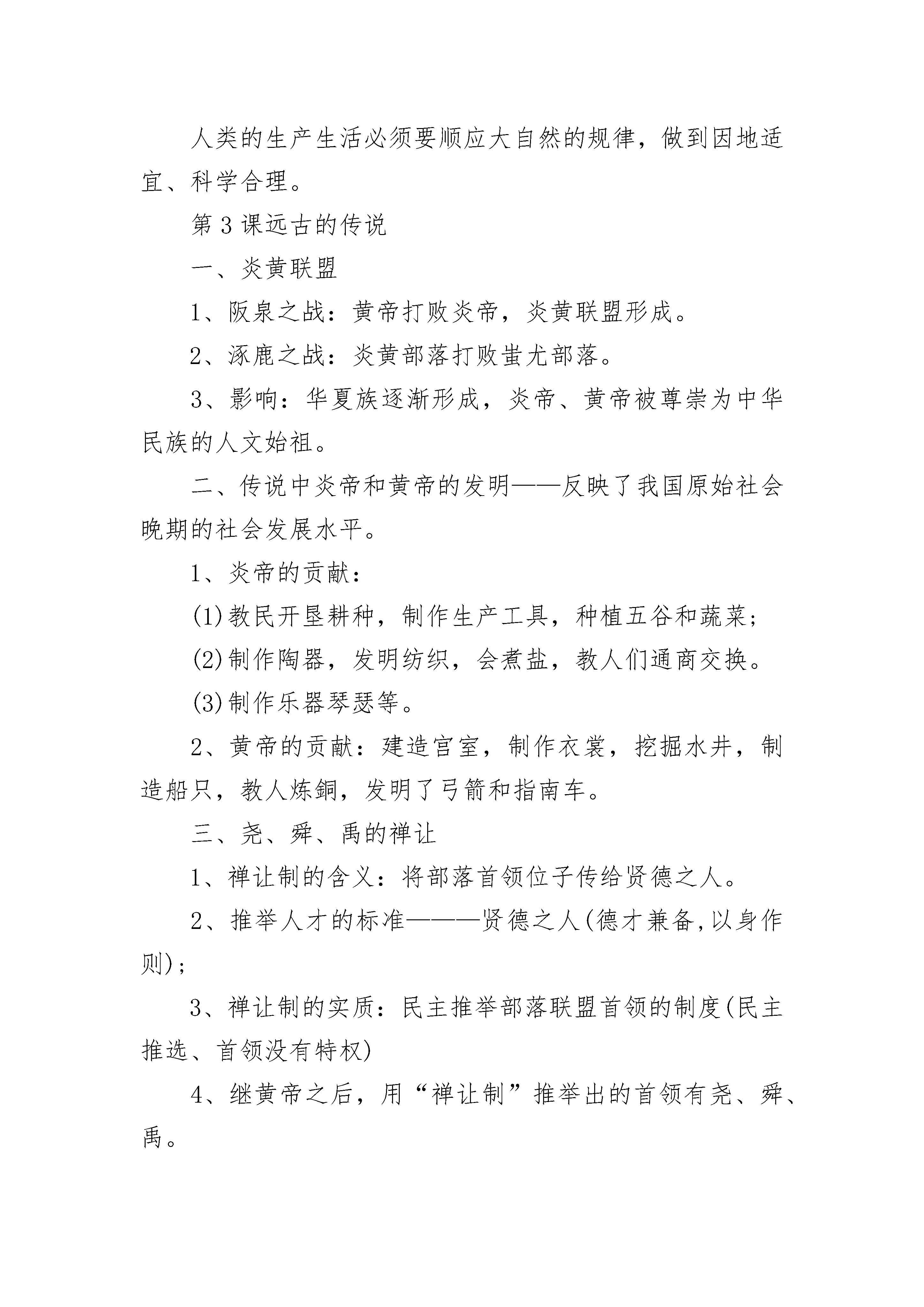 人类的生产生活必须要顺应大自然的规律，做到因地适宜、科学合理。

第3课远古的传说

一、炎黄联盟

1、阪泉之战：黄帝打败炎帝，炎黄联盟形成。

2、涿鹿之战：炎黄部落打败蚩尤部落。

3、影响：华夏族逐渐形成，炎帝、黄帝被尊崇为中华民族的人文始祖。

二、传说中炎帝和黄帝的发明——反映了我国原始社会晚期的社会发展水平。

1、炎帝的贡献：

(1)教民开垦耕种，制作生产工具，种植五谷和蔬菜；

(2)制作陶器，发明纺织，会煮盐，教人们通商交换。

(3)制作乐器琴瑟等。

2、黄帝的贡献：建造宫室，制作衣裳，挖掘水井，制造船只，教人炼铜，发明了弓箭和指南车。

三、尧、舜、禹的禅让

1、禅让制的含义：将部落首领位子传给贤德之人。

2、推举人才的标准———贤德之人(德才兼备,以身作则)；

3、禅让制的实质：民主推举部落联盟首领的制度(民主推选、首领没有特权)

4、继黄帝之后，用“禅让制”推举出的首领有尧、舜、禹。